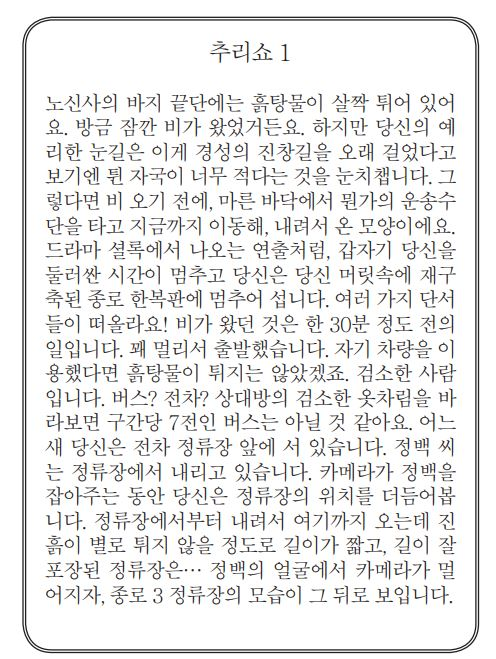 추리쇼 1

노신사의 바지 끝단에는 흙탕물이 살짝 튀어 있어요. 방금 잠깐 비가 왔었거든요. 하지만 당신의 예리한 눈길은 이게 경성의 진창길을 오래 걸었다고 보기엔 튄 자국이 너무 적다는 것을 눈치챕니다. 그렇다면 비 오기 전에, 마른 바닥에서 뭔가의 운송수단을 타고 지금까지 이동해, 내려서 온 모양이에요. 드라마 셜록에서 나오는 연출처럼, 갑자기 당신을 둘러싼 시간이 멈추고 당신은 당신 머릿속에 재구축된 종로 한복판에 멈추어 섭니다. 여러 가지 단서들이 떠올라요! 비가 왔던 것은 한 30분 정도 전의 일입니다. 꽤 멀리서 출발했습니다. 자기 차량을 이용했다면 흙탕물이 튀지는 않았겠죠. 검소한 사람입니다. 버스? 전차? 상대방의 검소한 옷차림을 바라보면 구간당 7전인 버스는 아닐 것 같아요. 어느새 당신은 전차 정류장 앞에 서 있습니다. 정백 씨는 정류장에서 내리고 있습니다. 카메라가 정백을 잡아주는 동안 당신은 정류장의 위치를 더듬어봅니다. 정류장에서부터 내려서 여기까지 오는데 진흙이 별로 튀지 않을 정도로 길이가 짧고, 길이 잘 포장된 정류장은… 정백의 얼굴에서 카메라가 멀어지자, 종로 3 정류장의 모습이 그 뒤로 보입니다.